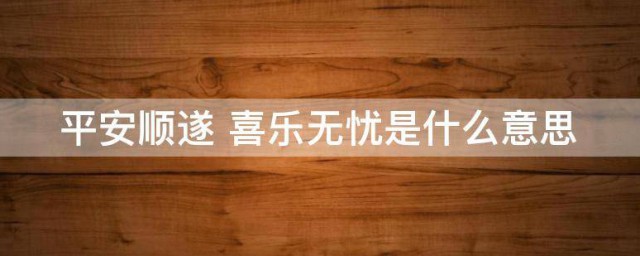 平安顺遂 喜乐无忧是什么意思